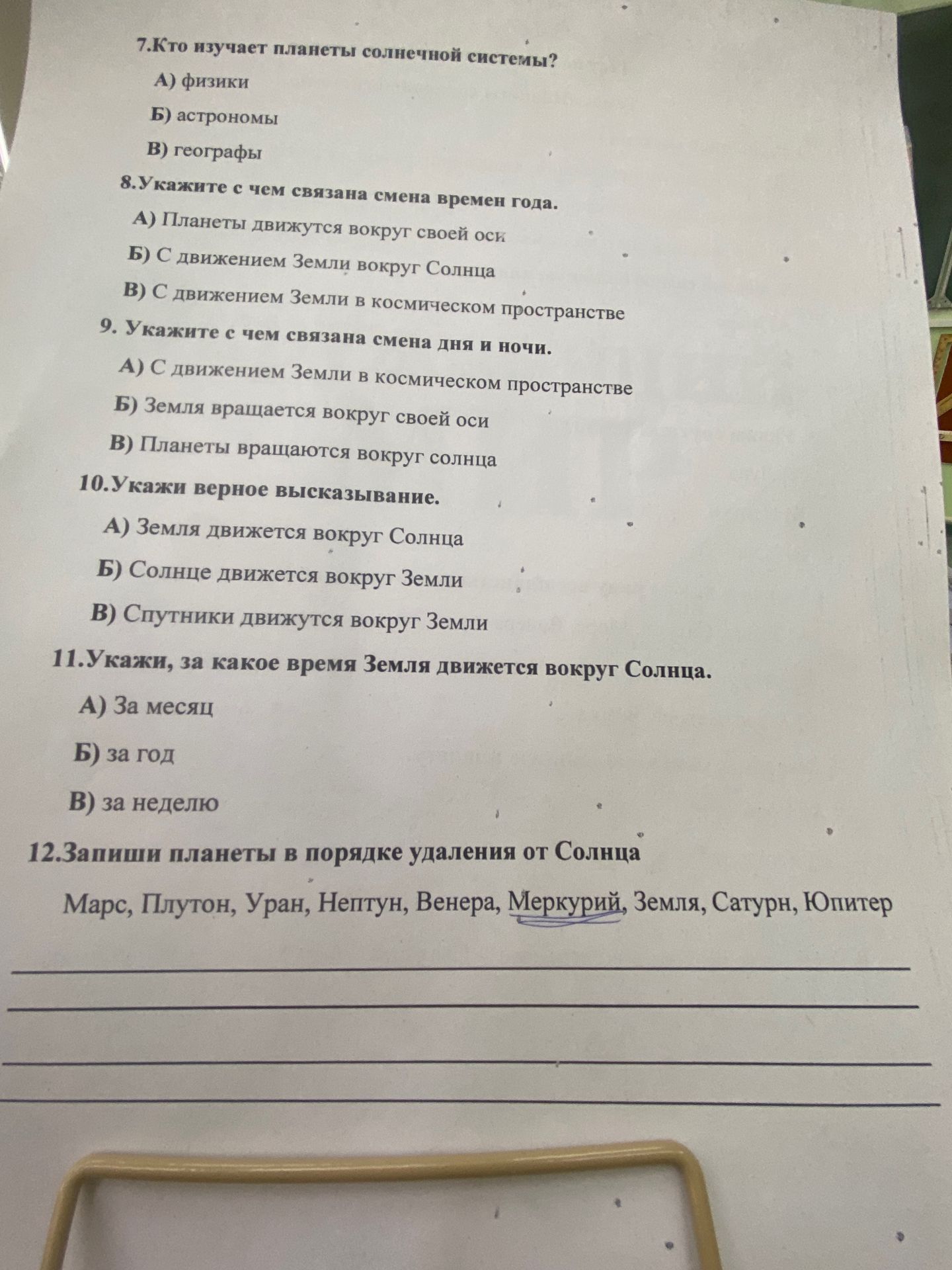 7.Кто изучает планеты солнечной системы?

А) физики

Б) астрономы

В) географы

8.Укажите с чем связана смена времен года.

А) Планеты движутся вокруг своей оси

Б) С движением Земли вокруг Солнца

В) С движением Земли в космическом пространстве

9. Укажите с чем связана смена дня и ночи.

А) С движением Земли в космическом пространстве

Б) Земля вращается вокруг своей оси

В) Планеты вращаются вокруг солнца

10.Укажи верное высказывание.

А) Земля движется вокруг Солнца

Б) Солнце движется вокруг Земли

В) Спутники движутся вокруг Земли

11.Укажи, за какое время Земля движется вокруг Солнца.

А) За месяц

Б) за год

В) за неделю

12.Запиши планеты в порядке удаления от Солнца

Марс, Плутон, Уран, Нептун, Венера, Меркурий, Земля, Сатурн, Юпитер